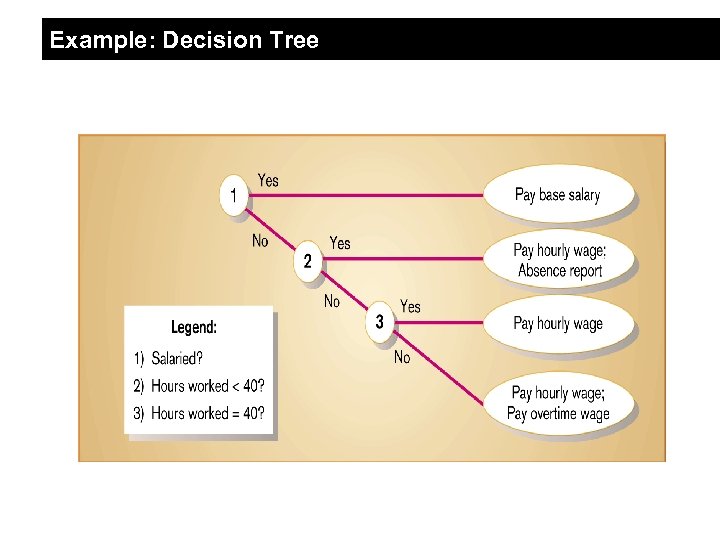 Example: Decision Tree

1
Yes
Pay base salary
No
2
Yes
Pay hourly wage; Absence report
No
3
Yes
Pay hourly wage
No
Pay hourly wage; Pay overtime wage

Legend:
1) Salaried?
2) Hours worked < 40?
3) Hours worked = 40?